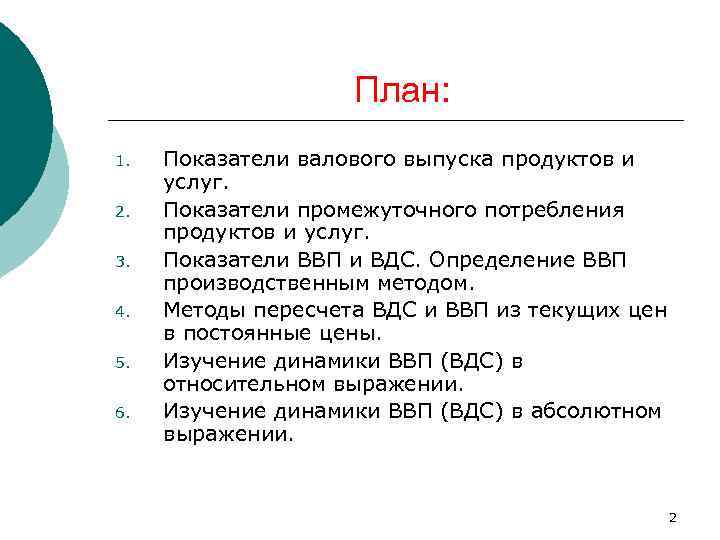 План:

1. Показатели валового выпуска продуктов и услуг.
2. Показатели промежуточного потребления продуктов и услуг.
3. Показатели ВВП и ВДС. Определение ВВП производственным методом.
4. Методы пересчета ВДС и ВВП из текущих цен в постоянные цены.
5. Изучение динамики ВВП (ВДС) в относительном выражении.
6. Изучение динамики ВВП (ВДС) в абсолютном выражении.

2